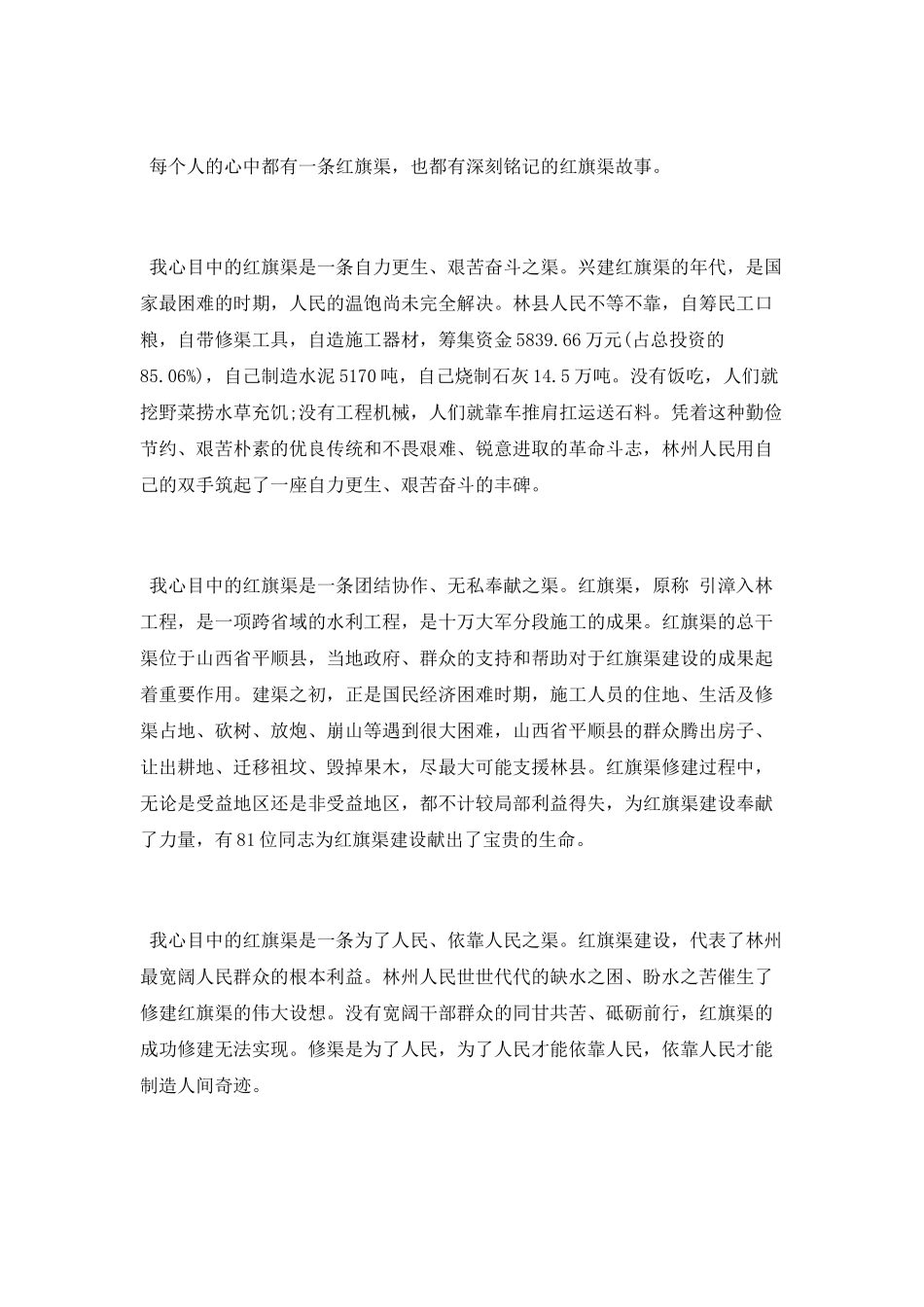 每个人的心中都有一条红旗渠，也都有深刻铭记的红旗渠故事。

我心目中的红旗渠是一条自力更生、艰苦奋斗之渠。兴建红旗渠的年代，是国家最困难的时期，人民的温饱尚未完全解决。林县人民不等不靠，自筹民工口粮，自带修渠工具，自造施工器材，筹集资金5839.66万元(占总投资的85.06%)，自己制造水泥5170吨，自己烧制石灰14.5万吨。没有饭吃，人们就挖野菜捞水草充饥;没有工程机械，人们就靠车推肩扛运送石料。凭着这种勤俭节约、艰苦朴素的优良传统和不畏艰难、锐意进取的革命斗志，林州人民用自己的双手筑起了一座自力更生、艰苦奋斗的丰碑。

我心目中的红旗渠是一条团结协作、无私奉献之渠。红旗渠，原称 引漳入林工程，是一项跨省域的水利工程，是十万大军分段施工的成果。红旗渠的总干渠位于山西省平顺县，当地政府、群众的支持和帮助对于红旗渠建设的成果起着重要作用。建渠之初，正是国民经济困难时期，施工人员的住地、生活及修渠占地、砍树、放炮、崩山等遇到很大困难，山西省平顺县的群众腾出房子、让出耕地、迁移祖坟、毁掉果木，尽最大可能支援林县。红旗渠修建过程中，无论是受益地区还是非受益地区，都不计较局部利益得失，为红旗渠建设奉献了力量，有81位同志为红旗渠建设献出了宝贵的生命。

我心目中的红旗渠是一条为了人民、依靠人民之渠。红旗渠建设，代表了林州最宽阔人民群众的根本利益。林州人民世世代代的缺水之困、盼水之苦催生了修建红旗渠的伟大设想。没有宽阔干部群众的同甘共苦、砥砺前行，红旗渠的成功修建无法实现。修渠是为了人民，为了人民才能依靠人民，依靠人民才能制造人间奇迹。